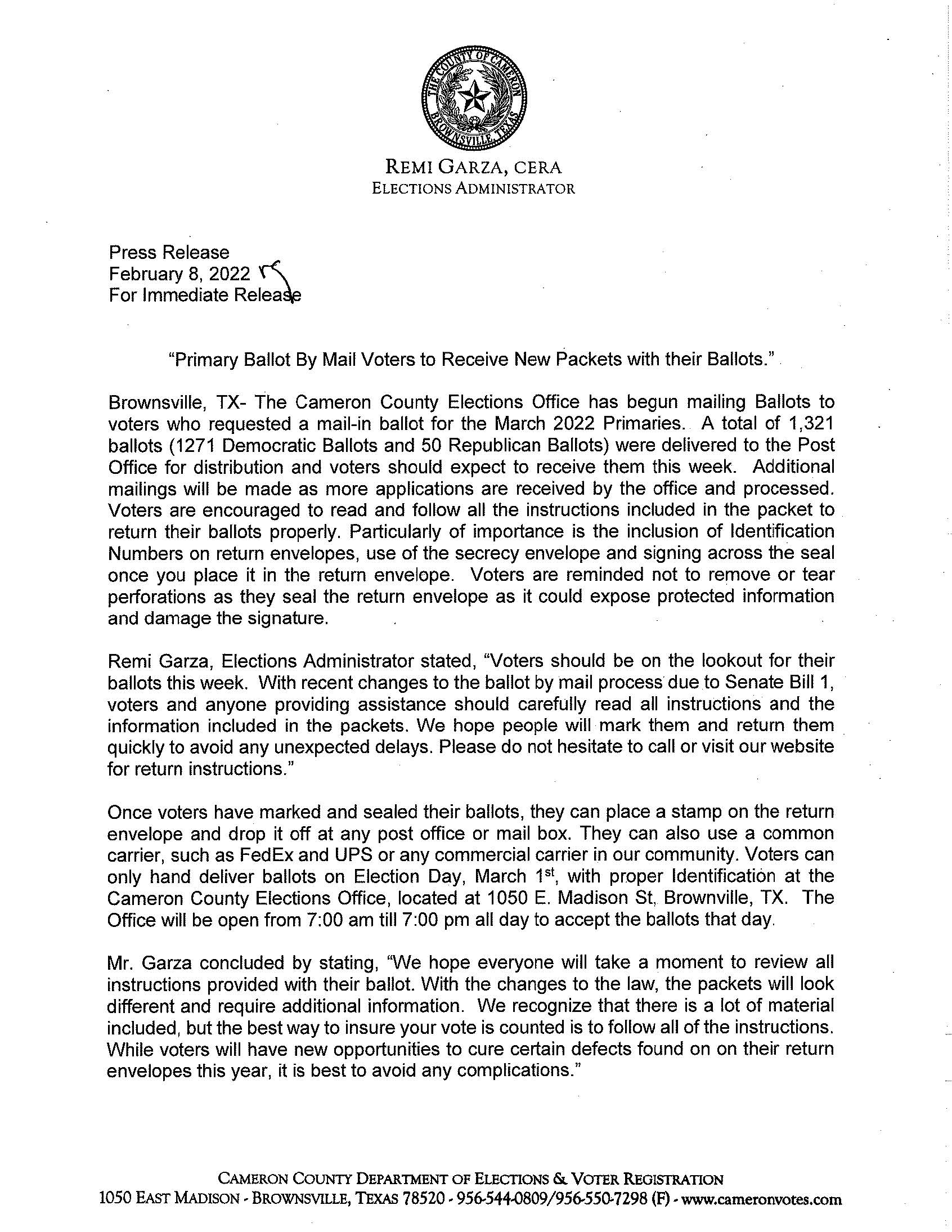 THE COUNTY OF CAMERON
BROWNSVILLE, TEXAS

REMI GARZA, CERA
ELECTIONS ADMINISTRATOR

Press Release
February 8, 2022
For Immediate Release

"Primary Ballot By Mail Voters to Receive New Packets with their Ballots."

Brownsville, TX- The Cameron County Elections Office has begun mailing Ballots to voters who requested a mail-in ballot for the March 2022 Primaries. A total of 1,321 ballots (1271 Democratic Ballots and 50 Republican Ballots) were delivered to the Post Office for distribution and voters should expect to receive them this week. Additional mailings will be made as more applications are received by the office and processed. Voters are encouraged to read and follow all the instructions included in the packet to return their ballots properly. Particularly of importance is the inclusion of Identification Numbers on return envelopes, use of the secrecy envelope and signing across the seal once you place it in the return envelope. Voters are reminded not to remove or tear perforations as they seal the return envelope as it could expose protected information and damage the signature.

Remi Garza, Elections Administrator stated, "Voters should be on the lookout for their ballots this week. With recent changes to the ballot by mail process due to Senate Bill 1, voters and anyone providing assistance should carefully read all instructions and the information included in the packets. We hope people will mark them and return them quickly to avoid any unexpected delays. Please do not hesitate to call or visit our website for return instructions."

Once voters have marked and sealed their ballots, they can place a stamp on the return envelope and drop it off at any post office or mail box. They can also use a common carrier, such as FedEx and UPS or any commercial carrier in our community. Voters can only hand deliver ballots on Election Day, March 1$^{st}$, with proper Identification at the Cameron County Elections Office, located at 1050 E. Madison St, Brownville, TX. The Office will be open from 7:00 am till 7:00 pm all day to accept the ballots that day.

Mr. Garza concluded by stating, "We hope everyone will take a moment to review all instructions provided with their ballot. With the changes to the law, the packets will look different and require additional information. We recognize that there is a lot of material included, but the best way to insure your vote is counted is to follow all of the instructions. While voters will have new opportunities to cure certain defects found on on their return envelopes this year, it is best to avoid any complications."

CAMERON COUNTY DEPARTMENT OF ELECTIONS & VOTER REGISTRATION
1050 EAST MADISON - BROWNSVILLE, TEXAS 78520 - 956-544-0809/956-550-7298 (F) - www.cameronvotes.com